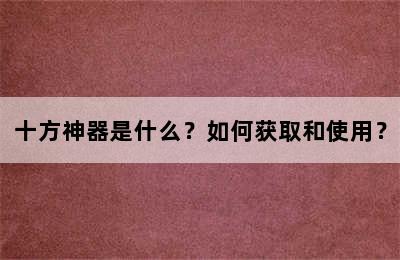 十方神器是什么？如何获取和使用？